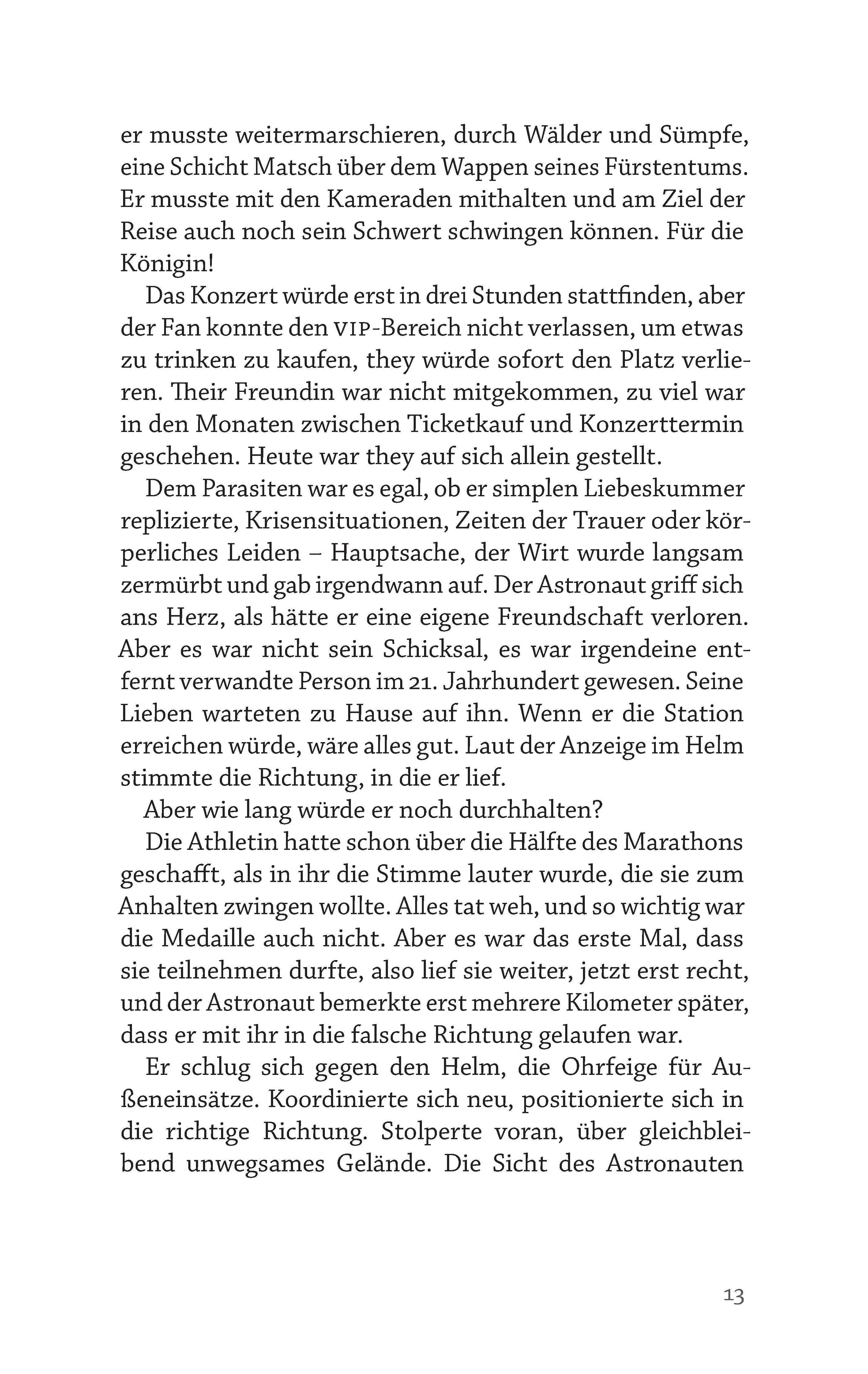 er musste weitermarschieren, durch Wälder und Sümpfe, eine Schicht Matsch über dem Wappen seines Fürstentums. Er musste mit den Kameraden mithalten und am Ziel der Reise auch noch sein Schwert schwingen können. Für die Königin!

Das Konzert würde erst in drei Stunden stattfinden, aber der Fan konnte den VIP-Bereich nicht verlassen, um etwas zu trinken zu kaufen, they würde sofort den Platz verlieren. Their Freundin war nicht mitgekommen, zu viel war in den Monaten zwischen Ticketkauf und Konzerttermin geschehen. Heute war they auf sich allein gestellt.

Dem Parasiten war es egal, ob er simplen Liebeskummer replizierte, Krisensituationen, Zeiten der Trauer oder körperliches Leiden – Hauptsache, der Wirt wurde langsam zermürbt und gab irgendwann auf. Der Astronaut griff sich ans Herz, als hätte er eine eigene Freundschaft verloren. Aber es war nicht sein Schicksal, es war irgendeine entfernt verwandte Person im 21. Jahrhundert gewesen. Seine Lieben warteten zu Hause auf ihn. Wenn er die Station erreichen würde, wäre alles gut. Laut der Anzeige im Helm stimmte die Richtung, in die er lief.

Aber wie lang würde er noch durchhalten?

Die Athletin hatte schon über die Hälfte des Marathons geschafft, als in ihr die Stimme lauter wurde, die sie zum Anhalten zwingen wollte. Alles tat weh, und so wichtig war die Medaille auch nicht. Aber es war das erste Mal, dass sie teilnehmen durfte, also lief sie weiter, jetzt erst recht, und der Astronaut bemerkte erst mehrere Kilometer später, dass er mit ihr in die falsche Richtung gelaufen war.

Er schlug sich gegen den Helm, die Ohrfeige für Außeneinsätze. Koordinierte sich neu, positionierte sich in die richtige Richtung. Stolperte voran, über gleichbleibend unwegsames Gelände. Die Sicht des Astronauten

13